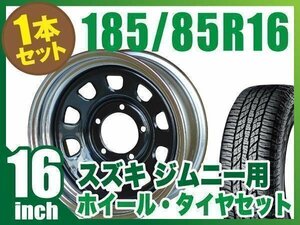 1本セット

185/85R16

16 inch

スズキ ジムニー用
ホイール・タイヤセット